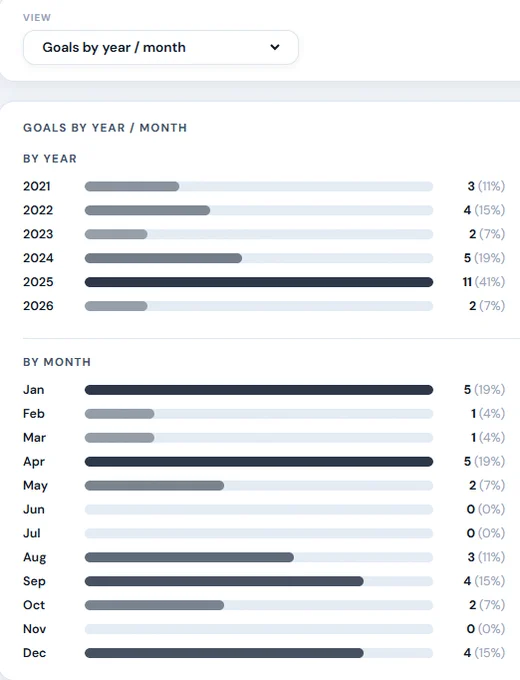 VIEW

Goals by year / month

GOALS BY YEAR / MONTH

BY YEAR

2021 3 (11%)
2022 4 (15%)
2023 2 (7%)
2024 5 (19%)
2025 11 (41%)
2026 2 (7%)

BY MONTH

Jan 5 (19%)
Feb 1 (4%)
Mar 1 (4%)
Apr 5 (19%)
May 2 (7%)
Jun 0 (0%)
Jul 0 (0%)
Aug 3 (11%)
Sep 4 (15%)
Oct 2 (7%)
Nov 0 (0%)
Dec 4 (15%)